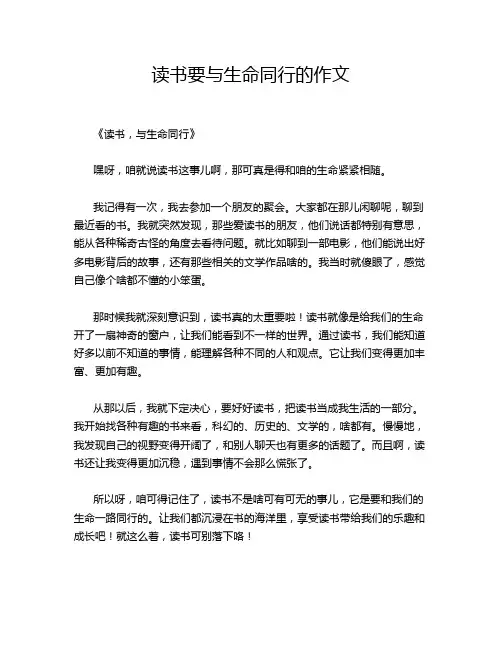 读书要与生命同行的作文

《读书，与生命同行》

嘿呀，咱就说读书这事儿啊，那可真是得和咱的生命紧紧相随。

我记得有一次，我去参加一个朋友的聚会。大家都在那儿闲聊呢，聊到最近看的书。我就突然发现，那些爱读书的朋友，他们说话都特别有意思，能从各种稀奇古怪的角度去看待问题。就比如聊到一部电影，他们能说出好多电影背后的故事，还有那些相关的文学作品啥的。我当时就傻眼了，感觉自己像个啥都不懂的小笨蛋。

那时候我就深刻意识到，读书真的太重要啦！读书就像是给我们的生命开了一扇神奇的窗户，让我们能看到不一样的世界。通过读书，我们能知道好多以前不知道的事情，能理解各种不同的人和观点。它让我们变得更加丰富、更加有趣。

从那以后，我就下定决心，要好好读书，把读书当成我生活的一部分。我开始找各种有趣的书来看，科幻的、历史的、文学的，啥都有。慢慢地，我发现自己的视野变得开阔了，和别人聊天也有更多的话题了。而且啊，读书还让我变得更加沉稳，遇到事情不会那么慌张了。

所以呀，咱可得记住了，读书不是啥可有可无的事儿，它是要和我们的生命一路同行的。让我们都沉浸在书的海洋里，享受读书带给我们的乐趣和成长吧！就这么着，读书可别落下咯！